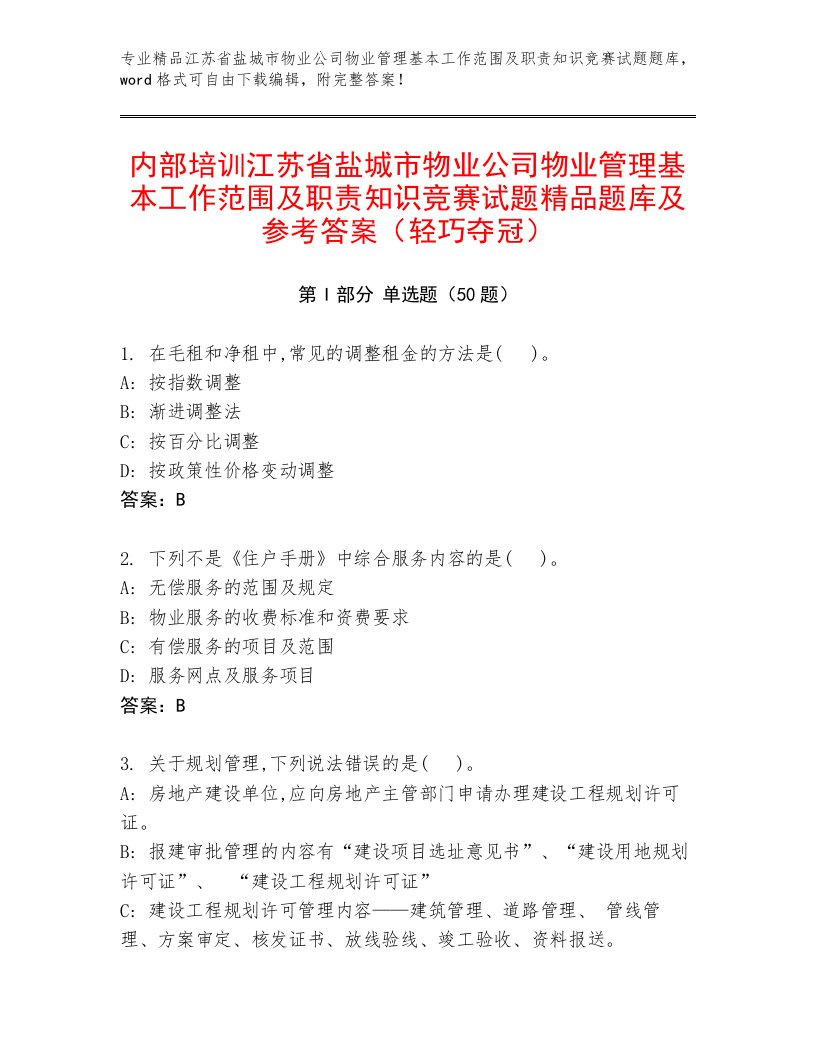 专业精品江苏省盐城市物业公司物业管理基本工作范围及职责知识竞赛试题题库，word 格式可自由下载编辑，附完整答案！

内部培训江苏省盐城市物业公司物业管理基本工作范围及职责知识竞赛试题精品题库及参考答案（轻巧夺冠）

第 I 部分 单选题（50 题）

1. 在毛租和净租中,常见的调整租金的方法是(　　)。
A: 按指数调整
B: 渐进调整法
C: 按百分比调整
D: 按政策性价格变动调整
答案：B

2. 下列不是《住户手册》中综合服务内容的是(　　)。
A: 无偿服务的范围及规定
B: 物业服务的收费标准和资费要求
C: 有偿服务的项目及范围
D: 服务网点及服务项目
答案：B

3. 关于规划管理,下列说法错误的是(　　)。
A: 房地产建设单位,应向房地产主管部门申请办理建设工程规划许可证。
B: 报建审批管理的内容有“建设项目选址意见书”、“建设用地规划许可证”、　“建设工程规划许可证”
C: 建设工程规划许可管理内容——建筑管理、道路管理、 管线管理、方案审定、核发证书、放线验线、竣工验收、资料报送。